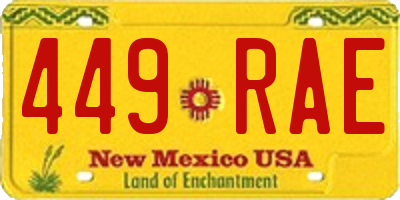 449 RAE

New Mexico USA
Land of Enchantment